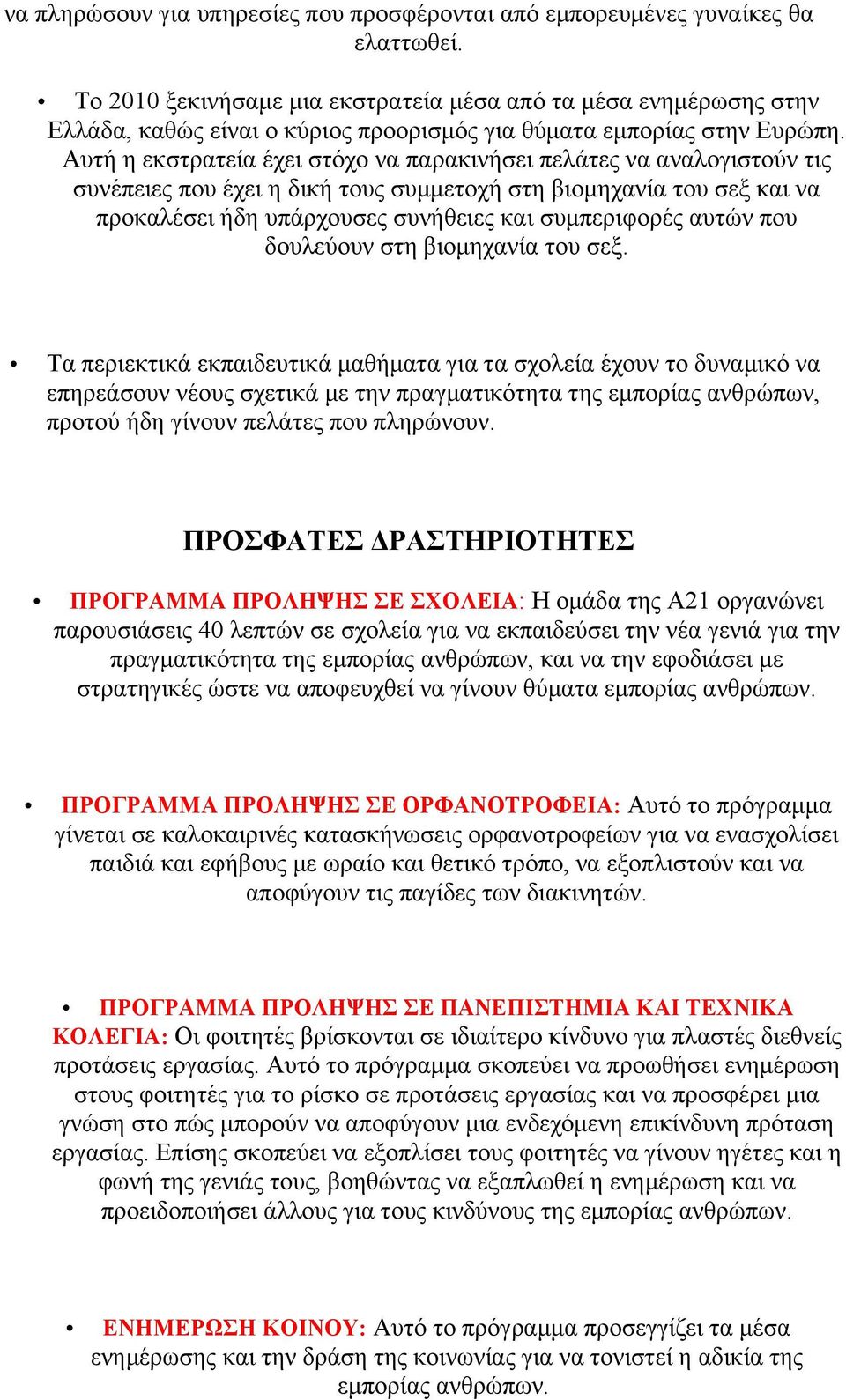 να πληρώσουν για υπηρεσίες που προσφέρονται από εμπορευμένες γυναίκες θα ελαττωθεί.

• Το 2010 ξεκινήσαμε μια εκστρατεία μέσα από τα μέσα ενημέρωσης στην Ελλάδα, καθώς είναι ο κύριος προορισμός για θύματα εμπορίας στην Ευρώπη. Αυτή η εκστρατεία έχει στόχο να παρακινήσει πελάτες να αναλογιστούν τις συνέπειες που έχει η δική τους συμμετοχή στη βιομηχανία του σεξ και να προκαλέσει ήδη υπάρχουσες συνήθειες και συμπεριφορές αυτών που δουλεύουν στη βιομηχανία του σεξ.

• Τα περιεκτικά εκπαιδευτικά μαθήματα για τα σχολεία έχουν το δυναμικό να επηρεάσουν νέους σχετικά με την πραγματικότητα της εμπορίας ανθρώπων, προτού ήδη γίνουν πελάτες που πληρώνουν.

ΠΡΟΣΦΑΤΕΣ ΔΡΑΣΤΗΡΙΟΤΗΤΕΣ

• ΠΡΟΓΡΑΜΜΑ ΠΡΟΛΗΨΗΣ ΣΕ ΣΧΟΛΕΙΑ: Η ομάδα της Α21 οργανώνει παρουσιάσεις 40 λεπτών σε σχολεία για να εκπαιδεύσει την νέα γενιά για την πραγματικότητα της εμπορίας ανθρώπων, και να την εφοδιάσει με στρατηγικές ώστε να αποφευχθεί να γίνουν θύματα εμπορίας ανθρώπων.

• ΠΡΟΓΡΑΜΜΑ ΠΡΟΛΗΨΗΣ ΣΕ ΟΡΦΑΝΟΤΡΟΦΕΙΑ: Αυτό το πρόγραμμα γίνεται σε καλοκαιρινές κατασκήνωσεις ορφανοτροφείων για να ενασχολίσει παιδιά και εφήβους με ωραίο και θετικό τρόπο, να εξοπλιστούν και να αποφύγουν τις παγίδες των διακινητών.

• ΠΡΟΓΡΑΜΜΑ ΠΡΟΛΗΨΗΣ ΣΕ ΠΑΝΕΠΙΣΤΗΜΙΑ ΚΑΙ ΤΕΧΝΙΚΑ ΚΟΛΕΓΙΑ: Οι φοιτητές βρίσκονται σε ιδιαίτερο κίνδυνο για πλαστές διεθνείς προτάσεις εργασίας. Αυτό το πρόγραμμα σκοπεύει να προωθήσει ενημέρωση στους φοιτητές για το ρίσκο σε προτάσεις εργασίας και να προσφέρει μια γνώση στο πώς μπορούν να αποφύγουν μια ενδεχόμενη επικίνδυνη πρόταση εργασίας. Επίσης σκοπεύει να εξοπλίσει τους φοιτητές να γίνουν ηγέτες και η φωνή της γενιάς τους, βοηθώντας να εξαπλωθεί η ενημέρωση και να προειδοποιήσει άλλους για τους κινδύνους της εμπορίας ανθρώπων.

• ΕΝΗΜΕΡΩΣΗ ΚΟΙΝΟΥ: Αυτό το πρόγραμμα προσεγγίζει τα μέσα ενημέρωσης και την δράση της κοινωνίας για να τονιστεί η αδικία της εμπορίας ανθρώπων.